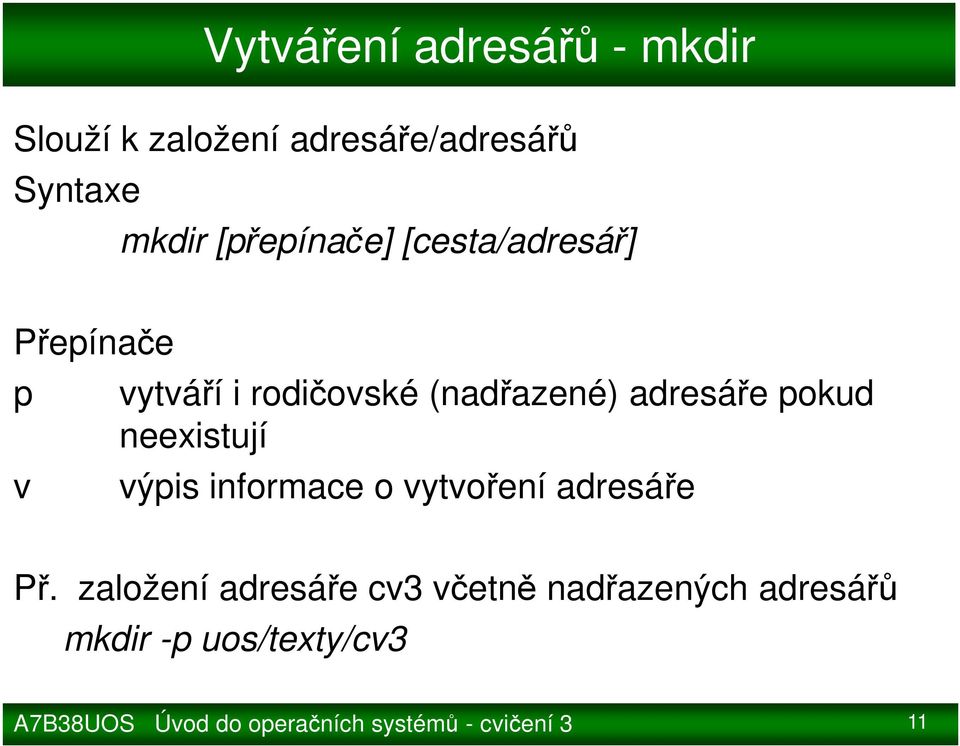 Vytváření adresářů - mkdir

Slouží k založení adresáře/adresářů

Syntaxe

mkdir [přepínače] [cesta/adresář]

Přepínače

p vytváří i rodičovské (nadřazené) adresáře pokud neexistují

v výpis informace o vytvoření adresáře

Př. založení adresáře cv3 včetně nadřazených adresářů

mkdir -p uos/texty/cv3

A7B38UOS Úvod do operačních systémů - cvičení 3

11